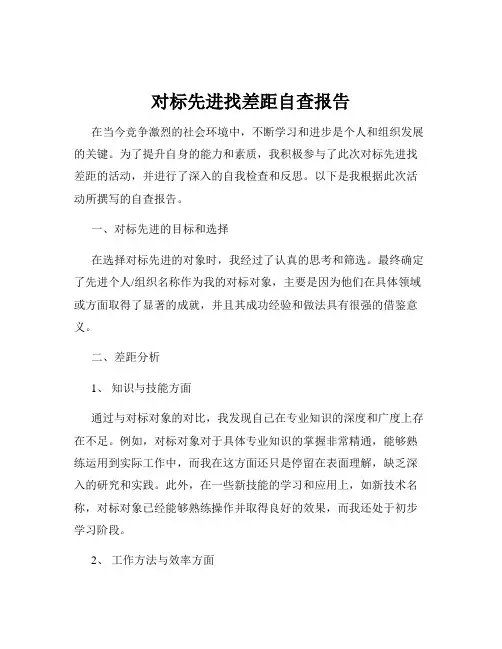 对标先进找差距自查报告

在当今竞争激烈的社会环境中，不断学习和进步是个人和组织发展的关键。为了提升自身的能力和素质，我积极参与了此次对标先进找差距的活动，并进行了深入的自我检查和反思。以下是我根据此次活动所撰写的自查报告。

一、对标先进的目标和选择

在选择对标先进的对象时，我经过了认真的思考和筛选。最终确定了先进个人/组织名称作为我的对标对象，主要是因为他们在具体领域或方面取得了显著的成就，并且其成功经验和做法具有很强的借鉴意义。

二、差距分析

1、知识与技能方面

通过与对标对象的对比，我发现自己在专业知识的深度和广度上存在不足。例如，对标对象对于具体专业知识的掌握非常精通，能够熟练运用到实际工作中，而我在这方面还只是停留在表面理解，缺乏深入的研究和实践。此外，在一些新技能的学习和应用上，如新技术名称，对标对象已经能够熟练操作并取得良好的效果，而我还处于初步学习阶段。

2、工作方法与效率方面